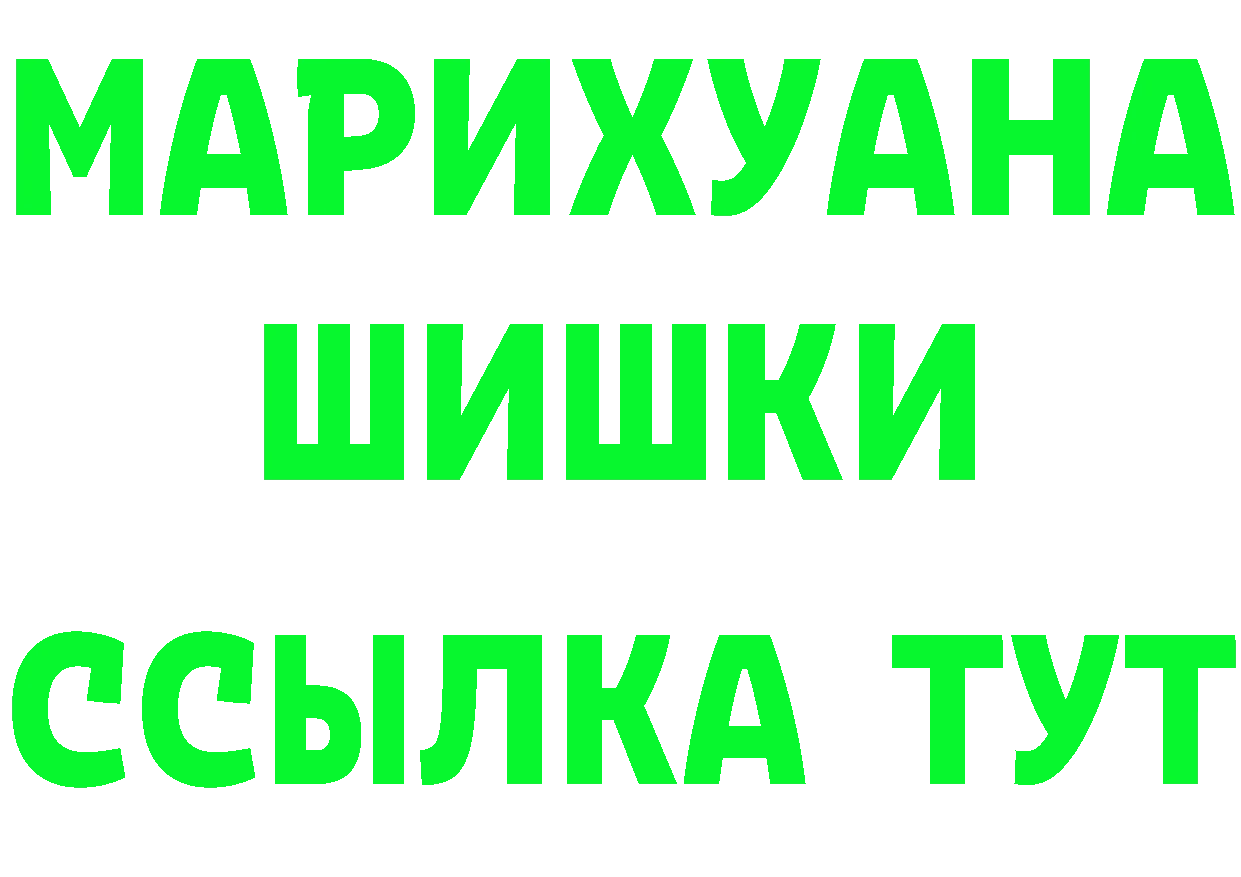 МАРИХУАНА
ШИШКИ
ССЫЛКА ТУТ